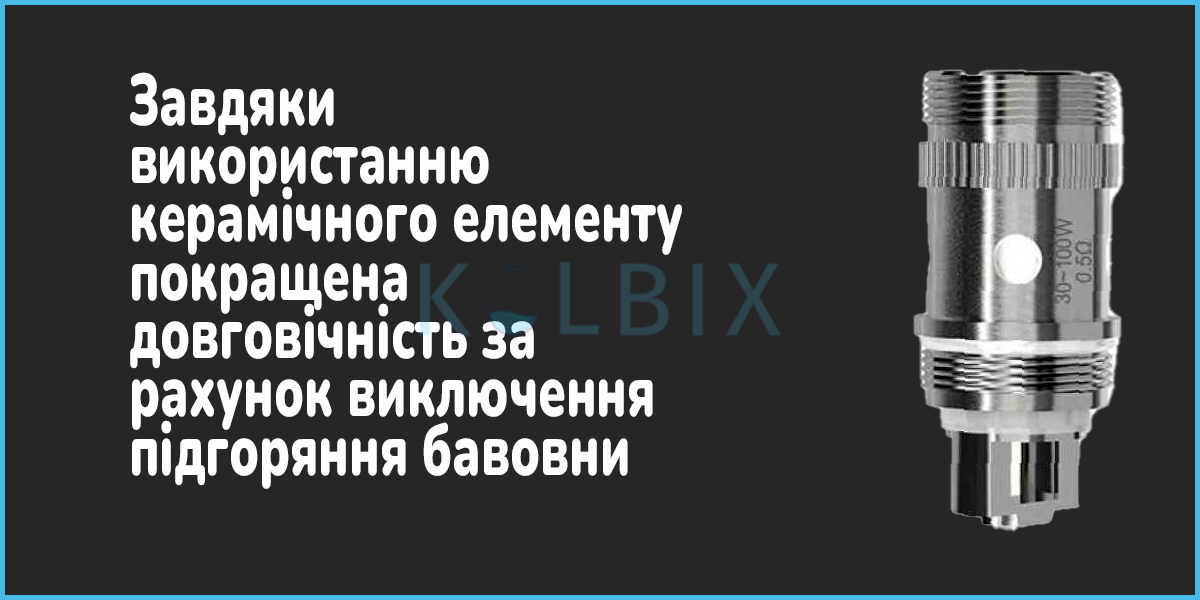 Завдяки використанню керамічного елементу покращена довговічність за рахунок виключення підгоряння бавовни

KOLBIX

30-100W
0.5Ω